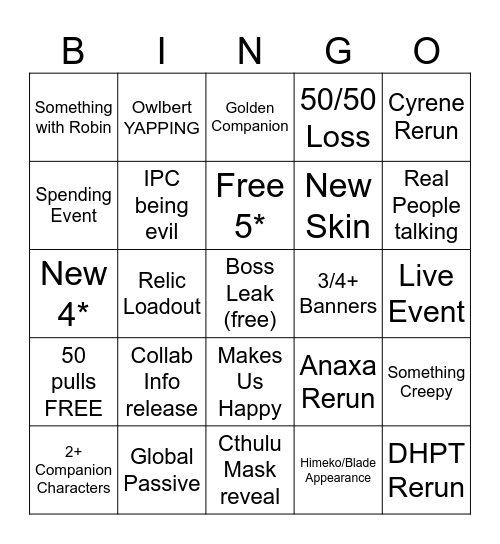 | B | I | N | G | O |
|---|---|---|---|---|
| Something with Robin | Owlbert YAPPING | Golden Companion | 50/50 Loss | Cyrene Rerun |
| Spending Event | IPC being evil | Free 5* | New Skin | Real People talking |
| New 4* | Relic Loadout | Boss Leak (free) | 3/4+ Banners | Live Event |
| 50 pulls FREE | Collab Info release | Makes Us Happy | Anaxa Rerun | Something Creepy |
| 2+ Companion Characters | Global Passive | Cthulu Mask reveal | Himeko/Blade Appearance | DHPT Rerun |